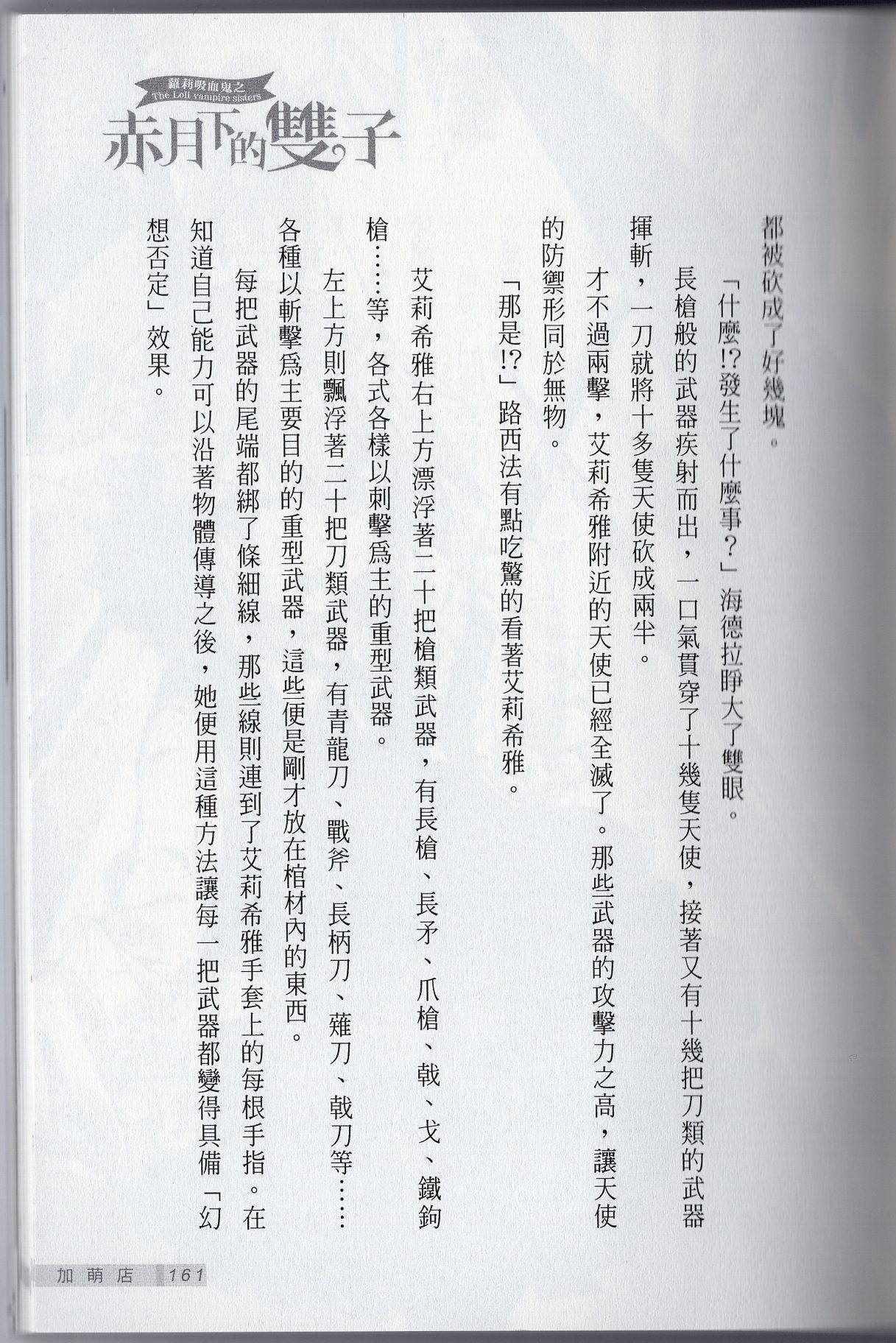 蘿莉吸血鬼之
The Loli vampire sisters
赤月下的雙子

都被砍成了好幾塊。

「什麼!?發生了什麼事?」海德拉睜大了雙眼。

長槍般的武器疾射而出，一口氣貫穿了十幾隻天使，接著又有十幾把刀類的武器揮斬，一刀就將十多隻天使砍成兩半。

才不過兩擊，艾莉希雅附近的天使已經全滅了。那些武器的攻擊力之高，讓天使的防禦形同於無物。

「那是!?」路西法有點吃驚的看著艾莉希雅。

艾莉希雅右上方漂浮著二十把槍類武器，有長槍、長矛、爪槍、戟、戈、鐵鉤槍……等，各式各樣以刺擊爲主的重型武器。

左上方則飄浮著二十把刀類武器，有青龍刀、戰斧、長柄刀、薙刀、戟刀等……各種以斬擊爲主要目的的重型武器，這些便是剛才放在棺材內的東西。

每把武器的尾端都綁了條細線，那些線則連到了艾莉希雅手套上的每根手指。在知道自己能力可以沿著物體傳導之後，她便用這種方法讓每一把武器都變得具備「幻想否定」效果。

加萌店 161